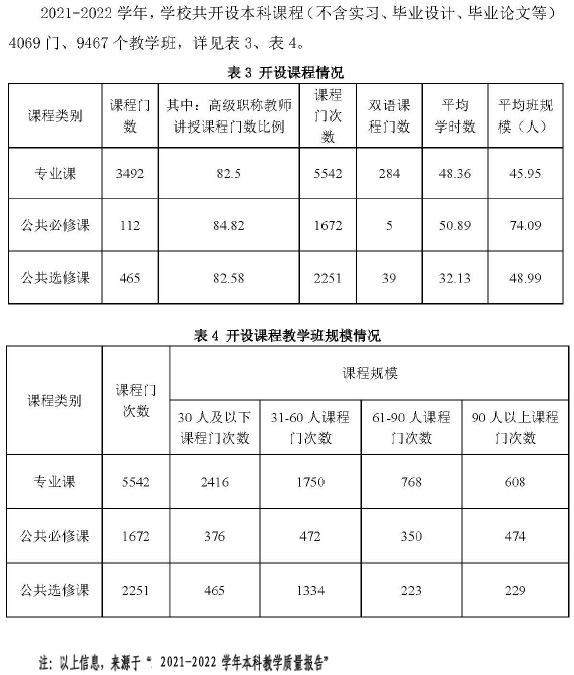 2021-2022 学年，学校共开设本科课程（不含实习、毕业设计、毕业论文等）4069 门、9467 个教学班，详见表 3、表 4。

表 3 开设课程情况

| 课程类别 | 课程门数 | 其中：高级职称教师讲授课程门数比例 | 课程门次数 | 双语课程门数 | 平均学时数 | 平均班规模（人） |
|---|---|---|---|---|---|---|
| 专业课 | 3492 | 82.5 | 5542 | 284 | 48.36 | 45.95 |
| 公共必修课 | 112 | 84.82 | 1672 | 5 | 50.89 | 74.09 |
| 公共选修课 | 465 | 82.58 | 2251 | 39 | 32.13 | 48.99 |

表 4 开设课程教学班规模情况

| 课程类别 | 课程门次数 | 课程规模 | | | |
|---|---|---|---|---|---|
| | | 30 人及以下课程门次数 | 31-60 人课程门次数 | 61-90 人课程门次数 | 90 人以上课程门次数 |
| 专业课 | 5542 | 2416 | 1750 | 768 | 608 |
| 公共必修课 | 1672 | 376 | 472 | 350 | 474 |
| 公共选修课 | 2251 | 465 | 1334 | 223 | 229 |

注：以上信息，来源于“ 2021-2022 学年本科教学质量报告”